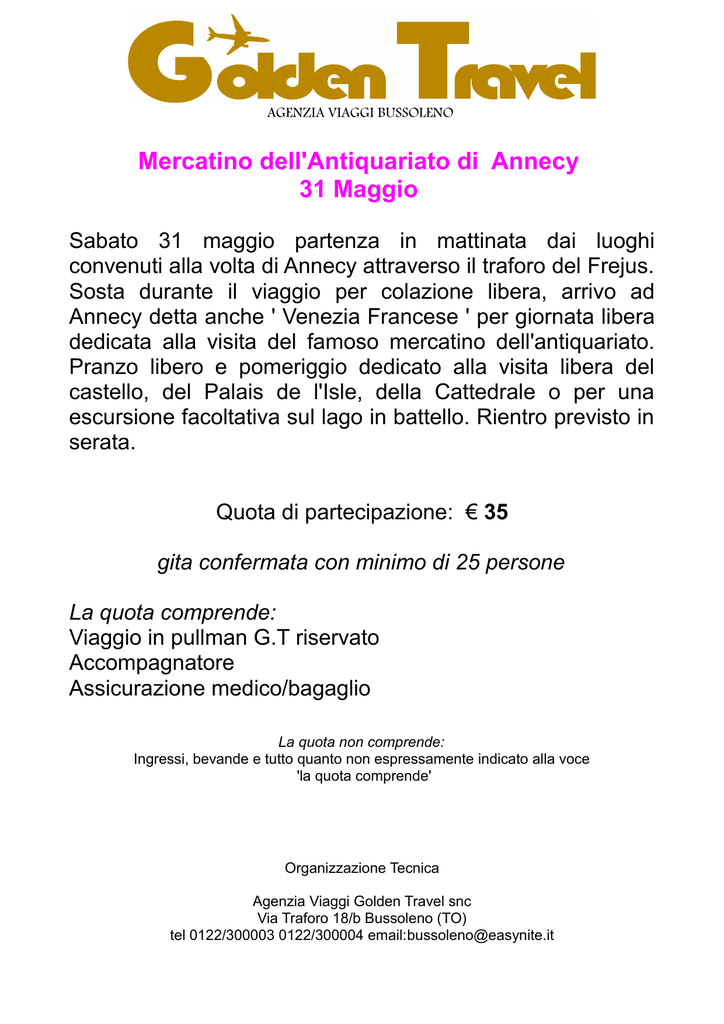 Golden Travel
AGENZIA VIAGGI BUSSOLENO

Mercatino dell'Antiquariato di Annecy
31 Maggio

Sabato 31 maggio partenza in mattinata dai luoghi convenuti alla volta di Annecy attraverso il traforo del Frejus. Sosta durante il viaggio per colazione libera, arrivo ad Annecy detta anche ' Venezia Francese ' per giornata libera dedicata alla visita del famoso mercatino dell'antiquariato. Pranzo libero e pomeriggio dedicato alla visita libera del castello, del Palais de l'Isle, della Cattedrale o per una escursione facoltativa sul lago in battello. Rientro previsto in serata.

Quota di partecipazione: € 35

gita confermata con minimo di 25 persone

La quota comprende:
Viaggio in pullman G.T riservato
Accompagnatore
Assicurazione medico/bagaglio

La quota non comprende:
Ingressi, bevande e tutto quanto non espressamente indicato alla voce 'la quota comprende'

Organizzazione Tecnica

Agenzia Viaggi Golden Travel snc
Via Traforo 18/b Bussoleno (TO)
tel 0122/300003 0122/300004 email:bussoleno@easynite.it